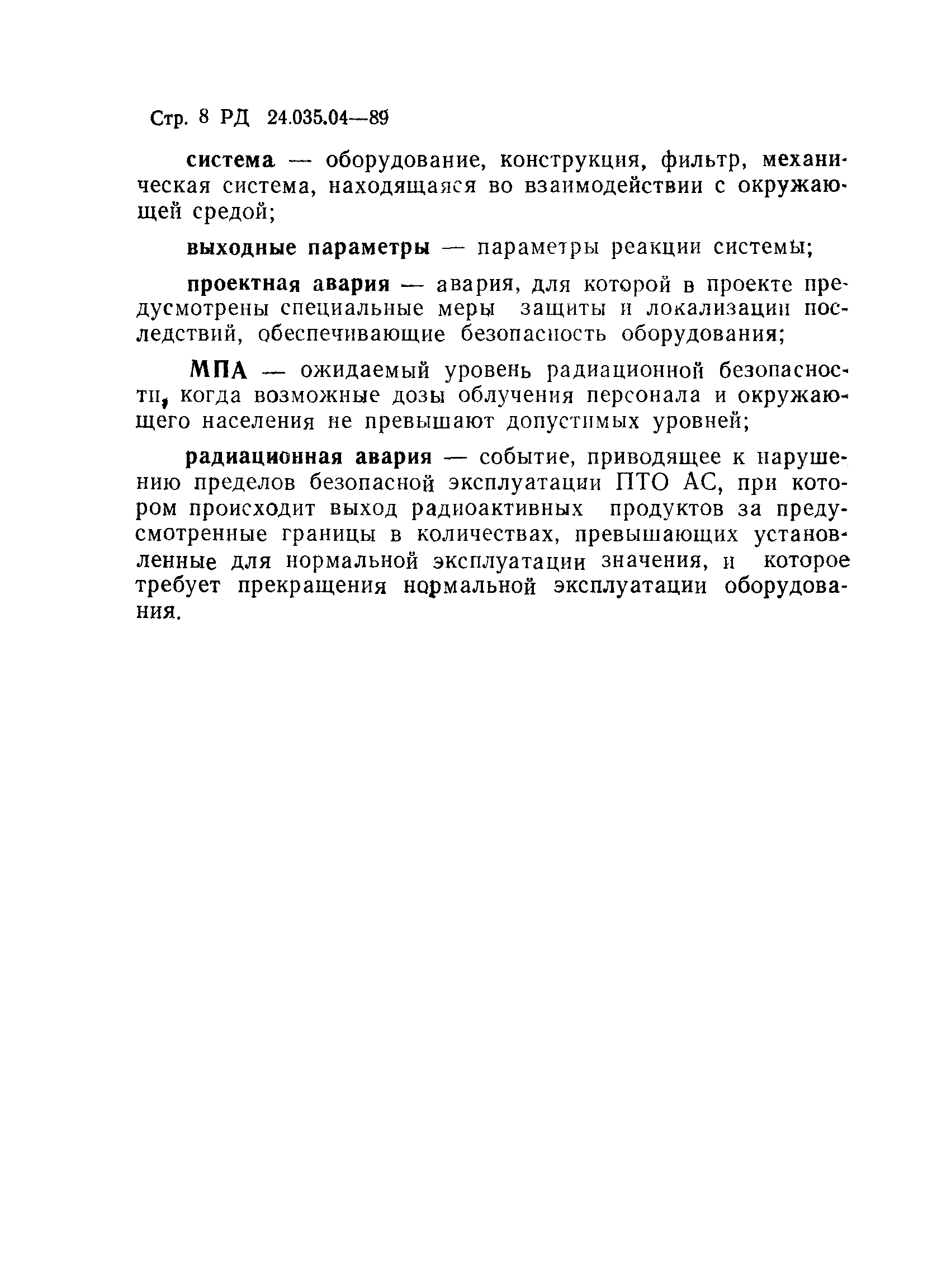 Стр. 8 РД 24.035.04—89

система — оборудование, конструкция, фильтр, механическая система, находящаяся во взаимодействии с окружающей средой;

выходные параметры — параметры реакции системы;

проектная авария — авария, для которой в проекте предусмотрены специальные меры защиты и локализации последствий, обеспечивающие безопасность оборудования;

МПА — ожидаемый уровень радиационной безопасности, когда возможные дозы облучения персонала и окружающего населения не превышают допустимых уровней;

радиационная авария — событие, приводящее к нарушению пределов безопасной эксплуатации ПТО АС, при котором происходит выход радиоактивных продуктов за предусмотренные границы в количествах, превышающих установленные для нормальной эксплуатации значения, и которое требует прекращения нормальной эксплуатации оборудования.